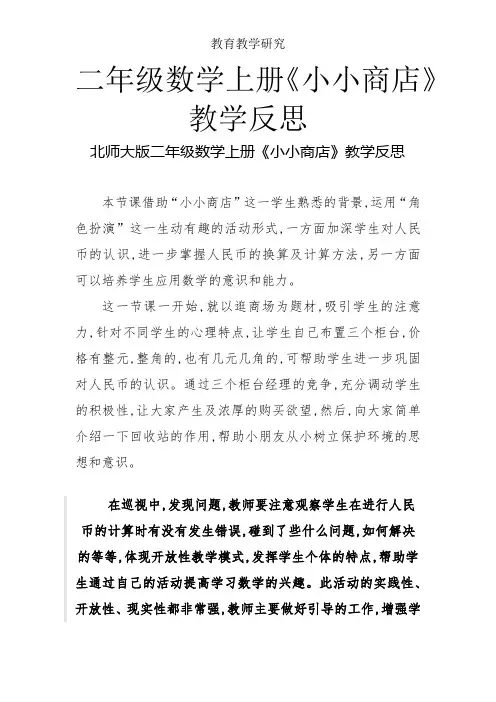 教育教学研究

二年级数学上册《小小商店》教学反思

北师大版二年级数学上册《小小商店》教学反思

本节课借助“小小商店”这一学生熟悉的背景，运用“角色扮演”这一生动有趣的活动形式，一方面加深学生对人民币的认识，进一步掌握人民币的换算及计算方法，另一方面可以培养学生应用数学的意识和能力。

这一节课一开始，就以逛商场为题材，吸引学生的注意力，针对不同学生的心理特点，让学生自己布置三个柜台，价格有整元，整角的，也有几元几角的，可帮助学生进一步巩固对人民币的认识。通过三个柜台经理的竞争，充分调动学生的积极性，让大家产生及浓厚的购买欲望，然后，向大家简单介绍一下回收站的作用，帮助小朋友从小树立保护环境的思想和意识。

在巡视中，发现问题，教师要注意观察学生在进行人民币的计算时有没有发生错误，碰到了些什么问题，如何解决的等等，体现开放性教学模式，发挥学生个体的特点，帮助学生通过自己的活动提高学习数学的兴趣。此活动的实践性、开放性、现实性都非常强，教师主要做好引导的工作，增强学